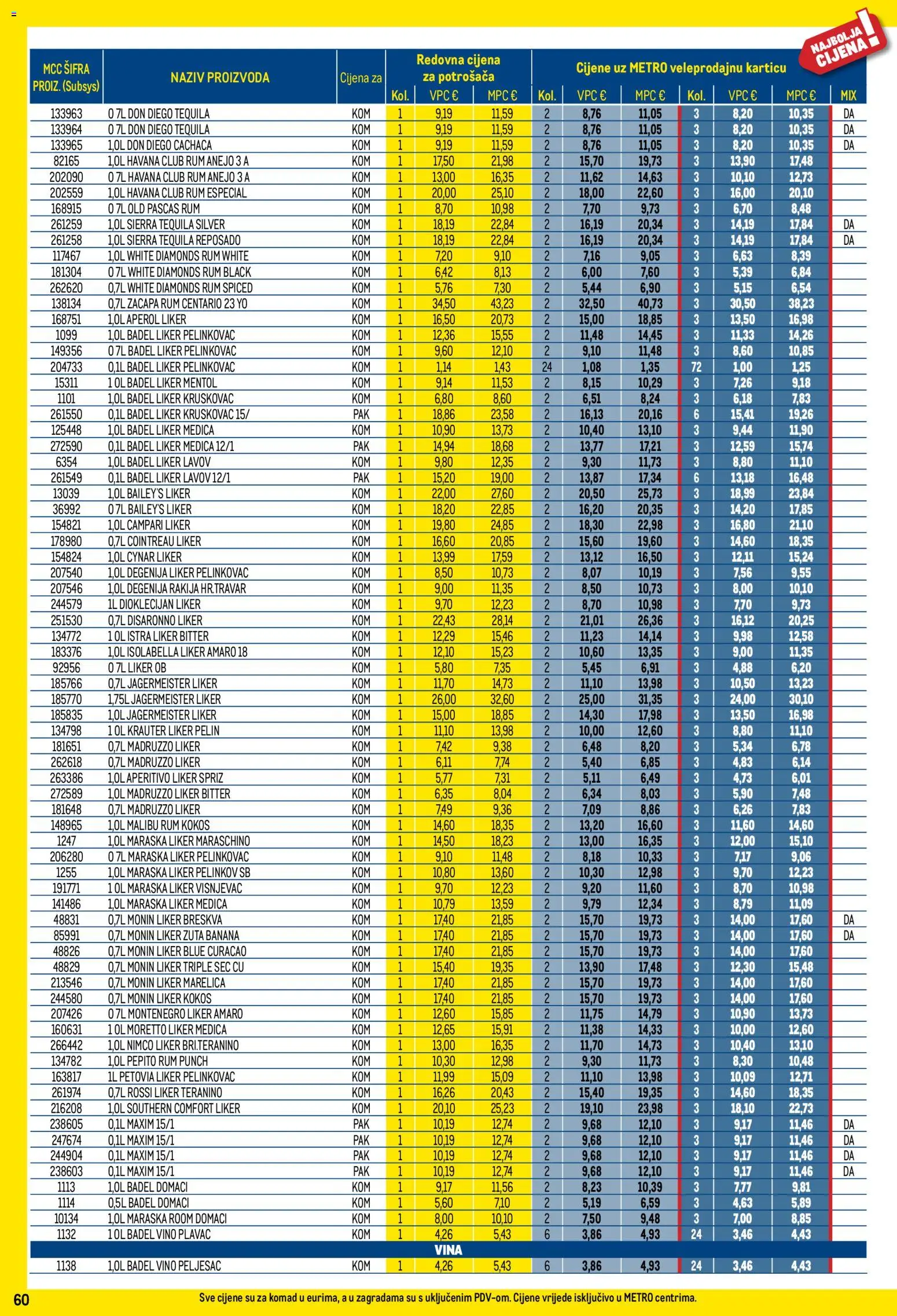 NAJBOLJA CIJENA!

| MCC ŠIFRA PROIZ. (Subsys) | NAZIV PROIZVODA | Cijena za | Redovna cijena za potrošača Kol. | VPC € | MPC € | Cijene uz METRO veleprodajnu karticu Kol. | VPC € | MPC € | Kol. | VPC € | MPC € | MIX |
|---|---|---|---|---|---|---|---|---|---|---|---|---|
| 133963 | 0 7L DON DIEGO TEQUILA | KOM | 1 | 9,19 | 11,59 | 2 | 8,76 | 11,05 | 3 | 8,20 | 10,35 | DA |
| 133964 | 0 7L DON DIEGO TEQUILA | KOM | 1 | 9,19 | 11,59 | 2 | 8,76 | 11,05 | 3 | 8,20 | 10,35 | DA |
| 133965 | 1,0L DON DIEGO CACHACA | KOM | 1 | 9,19 | 11,59 | 2 | 8,76 | 11,05 | 3 | 8,20 | 10,35 | DA |
| 82165 | 1,0L HAVANA CLUB RUM ANEJO 3 A | KOM | 1 | 17,50 | 21,98 | 2 | 15,70 | 19,73 | 3 | 13,90 | 17,48 | |
| 202090 | 0 7L HAVANA CLUB RUM ANEJO 3 A | KOM | 1 | 13,00 | 16,35 | 2 | 11,62 | 14,63 | 3 | 10,10 | 12,73 | |
| 202559 | 1,0L HAVANA CLUB RUM ESPECIAL | KOM | 1 | 20,00 | 25,10 | 2 | 18,00 | 22,60 | 3 | 16,00 | 20,10 | |
| 168915 | 0 7L OLD PASCAS RUM | KOM | 1 | 8,70 | 10,98 | 2 | 7,70 | 9,73 | 3 | 6,70 | 8,48 | |
| 261259 | 1,0L SIERRA TEQUILA SILVER | KOM | 1 | 18,19 | 22,84 | 2 | 16,19 | 20,34 | 3 | 14,19 | 17,84 | DA |
| 261258 | 1,0L SIERRA TEQUILA REPOSADO | KOM | 1 | 18,19 | 22,84 | 2 | 16,19 | 20,34 | 3 | 14,19 | 17,84 | DA |
| 117467 | 1,0L WHITE DIAMONDS RUM WHITE | KOM | 1 | 7,20 | 9,10 | 2 | 7,16 | 9,05 | 3 | 6,63 | 8,39 | |
| 181304 | 0 7L WHITE DIAMONDS RUM BLACK | KOM | 1 | 6,42 | 8,13 | 2 | 6,00 | 7,60 | 3 | 5,39 | 6,84 | |
| 262620 | 0,7L WHITE DIAMONDS RUM SPICED | KOM | 1 | 5,76 | 7,30 | 2 | 5,44 | 6,90 | 3 | 5,15 | 6,54 | |
| 138134 | 0,7L ZACAPA RUM CENTARIO 23 YO | KOM | 1 | 34,50 | 43,23 | 2 | 32,50 | 40,73 | 3 | 30,50 | 38,23 | |
| 168751 | 1,0L APEROL LIKER | KOM | 1 | 16,50 | 20,73 | 2 | 15,00 | 18,85 | 3 | 13,50 | 16,98 | |
| 1099 | 1,0L BADEL LIKER PELINKOVAC | KOM | 1 | 12,36 | 15,55 | 2 | 11,48 | 14,45 | 3 | 11,33 | 14,26 | |
| 149356 | 0 7L BADEL LIKER PELINKOVAC | KOM | 1 | 9,60 | 12,10 | 2 | 9,10 | 11,48 | 3 | 8,60 | 10,85 | |
| 204733 | 0,1L BADEL LIKER PELINKOVAC | KOM | 1 | 1,14 | 1,43 | 24 | 1,08 | 1,35 | 72 | 1,00 | 1,25 | |
| 15311 | 1 0L BADEL LIKER MENTOL | KOM | 1 | 9,14 | 11,53 | 2 | 8,15 | 10,29 | 3 | 7,26 | 9,18 | |
| 1101 | 1,0L BADEL LIKER KRUSKOVAC | KOM | 1 | 6,80 | 8,60 | 2 | 6,51 | 8,24 | 3 | 6,18 | 7,83 | |
| 261550 | 0,1L BADEL LIKER KRUSKOVAC 15/ | PAK | 1 | 18,86 | 23,58 | 2 | 16,13 | 20,16 | 6 | 15,41 | 19,26 | |
| 125448 | 1,0L BADEL LIKER MEDICA | KOM | 1 | 10,90 | 13,73 | 2 | 10,40 | 13,10 | 3 | 9,44 | 11,90 | |
| 272590 | 0,1L BADEL LIKER MEDICA 12/1 | PAK | 1 | 14,94 | 18,68 | 2 | 13,77 | 17,21 | 3 | 12,59 | 15,74 | |
| 6354 | 1,0L BADEL LIKER LAVOV | KOM | 1 | 9,80 | 12,35 | 2 | 9,30 | 11,73 | 3 | 8,80 | 11,10 | |
| 261549 | 0,1L BADEL LIKER LAVOV 12/1 | PAK | 1 | 15,20 | 19,00 | 2 | 13,87 | 17,34 | 6 | 13,18 | 16,48 | |
| 13039 | 1,0L BAILEY'S LIKER | KOM | 1 | 22,00 | 27,60 | 2 | 20,50 | 25,73 | 3 | 18,99 | 23,84 | |
| 36992 | 0 7L BAILEY'S LIKER | KOM | 1 | 18,20 | 22,85 | 2 | 16,20 | 20,35 | 3 | 14,20 | 17,85 | |
| 154821 | 1,0L CAMPARI LIKER | KOM | 1 | 19,80 | 24,85 | 2 | 18,30 | 22,98 | 3 | 16,80 | 21,10 | |
| 178980 | 0,7L COINTREAU LIKER | KOM | 1 | 16,60 | 20,85 | 2 | 15,60 | 19,60 | 3 | 14,60 | 18,35 | |
| 154824 | 1,0L CYNAR LIKER | KOM | 1 | 13,99 | 17,59 | 2 | 13,12 | 16,50 | 3 | 12,11 | 15,24 | |
| 207540 | 1,0L DEGENIJA LIKER PELINKOVAC | KOM | 1 | 8,50 | 10,73 | 2 | 8,07 | 10,19 | 3 | 7,56 | 9,55 | |
| 207546 | 1,0L DEGENIJA RAKIJA HR.TRAVAR | KOM | 1 | 9,00 | 11,35 | 2 | 8,50 | 10,73 | 3 | 8,00 | 10,10 | |
| 244579 | 1L DIOKLECIJAN LIKER | KOM | 1 | 9,70 | 12,23 | 2 | 8,70 | 10,98 | 3 | 7,70 | 9,73 | |
| 251530 | 0,7L DISARONNO LIKER | KOM | 1 | 22,43 | 28,14 | 2 | 21,01 | 26,36 | 3 | 16,12 | 20,25 | |
| 134772 | 1 0L ISTRA LIKER BITTER | KOM | 1 | 12,29 | 15,46 | 2 | 11,23 | 14,14 | 3 | 9,98 | 12,58 | |
| 183376 | 1,0L ISOLABELLA LIKER AMARO 18 | KOM | 1 | 12,10 | 15,23 | 2 | 10,60 | 13,35 | 3 | 9,00 | 11,35 | |
| 92956 | 0 7L LIKER OB | KOM | 1 | 5,80 | 7,35 | 2 | 5,45 | 6,91 | 3 | 4,88 | 6,20 | |
| 185766 | 0,7L JAGERMEISTER LIKER | KOM | 1 | 11,70 | 14,73 | 2 | 11,10 | 13,98 | 3 | 10,50 | 13,23 | |
| 185770 | 1,75L JAGERMEISTER LIKER | KOM | 1 | 26,00 | 32,60 | 2 | 25,00 | 31,35 | 3 | 24,00 | 30,10 | |
| 185835 | 1,0L JAGERMEISTER LIKER | KOM | 1 | 15,00 | 18,85 | 2 | 14,30 | 17,98 | 3 | 13,50 | 16,98 | |
| 134798 | 1 0L KRAUTER LIKER PELIN | KOM | 1 | 11,10 | 13,98 | 2 | 10,00 | 12,60 | 3 | 8,80 | 11,10 | |
| 181651 | 0,7L MADRUZZO LIKER | KOM | 1 | 7,42 | 9,38 | 2 | 6,48 | 8,20 | 3 | 5,34 | 6,78 | |
| 262618 | 0,7L MADRUZZO LIKER | KOM | 1 | 6,11 | 7,74 | 2 | 5,40 | 6,85 | 3 | 4,83 | 6,14 | |
| 263386 | 1,0L APERITIVO LIKER SPRIZ | KOM | 1 | 5,77 | 7,31 | 2 | 5,11 | 6,49 | 3 | 4,73 | 6,01 | |
| 272589 | 1,0L MADRUZZO LIKER BITTER | KOM | 1 | 6,35 | 8,04 | 2 | 6,34 | 8,03 | 3 | 5,90 | 7,48 | |
| 181648 | 0,7L MADRUZZO LIKER | KOM | 1 | 7,49 | 9,36 | 2 | 7,09 | 8,86 | 3 | 6,26 | 7,83 | |
| 148965 | 1,0L MALIBU RUM KOKOS | KOM | 1 | 14,60 | 18,35 | 2 | 13,20 | 16,60 | 3 | 11,60 | 14,60 | |
| 1247 | 1,0L MARASKA LIKER MARASCHINO | KOM | 1 | 14,50 | 18,23 | 2 | 13,00 | 16,35 | 3 | 12,00 | 15,10 | |
| 206280 | 0 7L MARASKA LIKER PELINKOVAC | KOM | 1 | 9,10 | 11,48 | 2 | 8,18 | 10,33 | 3 | 7,17 | 9,06 | |
| 1255 | 1,0L MARASKA LIKER PELINKOV SB | KOM | 1 | 10,80 | 13,60 | 2 | 10,30 | 12,98 | 3 | 9,70 | 12,23 | |
| 191771 | 1 0L MARASKA LIKER VISNJEVAC | KOM | 1 | 9,70 | 12,23 | 2 | 9,20 | 11,60 | 3 | 8,70 | 10,98 | |
| 141486 | 1,0L MARASKA LIKER MEDICA | KOM | 1 | 10,79 | 13,59 | 2 | 9,79 | 12,34 | 3 | 8,79 | 11,09 | |
| 48831 | 0,7L MONIN LIKER BRESKVA | KOM | 1 | 17,40 | 21,85 | 2 | 15,70 | 19,73 | 3 | 14,00 | 17,60 | DA |
| 85991 | 0,7L MONIN LIKER ZUTA BANANA | KOM | 1 | 17,40 | 21,85 | 2 | 15,70 | 19,73 | 3 | 14,00 | 17,60 | DA |
| 48826 | 0,7L MONIN LIKER BLUE CURACAO | KOM | 1 | 17,40 | 21,85 | 2 | 15,70 | 19,73 | 3 | 14,00 | 17,60 | |
| 48829 | 0,7L MONIN LIKER TRIPLE SEC CU | KOM | 1 | 15,40 | 19,35 | 2 | 13,90 | 17,48 | 3 | 12,30 | 15,48 | |
| 213546 | 0,7L MONIN LIKER MARELICA | KOM | 1 | 17,40 | 21,85 | 2 | 15,70 | 19,73 | 3 | 14,00 | 17,60 | |
| 244580 | 0,7L MONIN LIKER KOKOS | KOM | 1 | 17,40 | 21,85 | 2 | 15,70 | 19,73 | 3 | 14,00 | 17,60 | |
| 207426 | 0 7L MONTENEGRO LIKER AMARO | KOM | 1 | 12,60 | 15,85 | 2 | 11,75 | 14,79 | 3 | 10,90 | 13,73 | |
| 160631 | 1 0L MORETTO LIKER MEDICA | KOM | 1 | 12,65 | 15,91 | 2 | 11,38 | 14,33 | 3 | 10,00 | 12,60 | |
| 266442 | 1,0L NIMCO LIKER BRI.TERANINO | KOM | 1 | 13,00 | 16,35 | 2 | 11,70 | 14,73 | 3 | 10,40 | 13,10 | |
| 134782 | 1,0L PEPITO RUM PUNCH | KOM | 1 | 10,30 | 12,98 | 2 | 9,30 | 11,73 | 3 | 8,30 | 10,48 | |
| 163817 | 1L PETOVIA LIKER PELINKOVAC | KOM | 1 | 11,99 | 15,09 | 2 | 11,10 | 13,98 | 3 | 10,09 | 12,71 | |
| 261974 | 0,7L ROSSI LIKER TERANINO | KOM | 1 | 16,26 | 20,43 | 2 | 15,40 | 19,35 | 3 | 14,60 | 18,35 | |
| 216208 | 1,0L SOUTHERN COMFORT LIKER | KOM | 1 | 20,10 | 25,23 | 2 | 19,10 | 23,98 | 3 | 18,10 | 22,73 | |
| 238605 | 0,1L MAXIM 15/1 | PAK | 1 | 10,19 | 12,74 | 2 | 9,68 | 12,10 | 3 | 9,17 | 11,46 | DA |
| 247674 | 0,1L MAXIM 15/1 | PAK | 1 | 10,19 | 12,74 | 2 | 9,68 | 12,10 | 3 | 9,17 | 11,46 | DA |
| 244904 | 0,1L MAXIM 15/1 | PAK | 1 | 10,19 | 12,74 | 2 | 9,68 | 12,10 | 3 | 9,17 | 11,46 | DA |
| 238603 | 0,1L MAXIM 15/1 | PAK | 1 | 10,19 | 12,74 | 2 | 9,68 | 12,10 | 3 | 9,17 | 11,46 | DA |
| 1113 | 1,0L BADEL DOMACI | KOM | 1 | 9,17 | 11,56 | 2 | 8,23 | 10,39 | 3 | 7,77 | 9,81 | |
| 1114 | 0,5L BADEL DOMACI | KOM | 1 | 5,60 | 7,10 | 2 | 5,19 | 6,59 | 3 | 4,63 | 5,89 | |
| 10134 | 1,0L MARASKA ROOM DOMACI | KOM | 1 | 8,00 | 10,10 | 2 | 7,50 | 9,48 | 3 | 7,00 | 8,85 | |
| 1132 | 1 0L BADEL VINO PLAVAC | KOM | 1 | 4,26 | 5,43 | 6 | 3,86 | 4,93 | 24 | 3,46 | 4,43 | |
| VINA | | | | | | | | | | | | |
| 1138 | 1,0L BADEL VINO PELJESAC | KOM | 1 | 4,26 | 5,43 | 6 | 3,86 | 4,93 | 24 | 3,46 | 4,43 | |

60 Sve cijene su za komad u eurima, a u zagradama su s uključenim PDV-om. Cijene vrijede isključivo u METRO centrima.